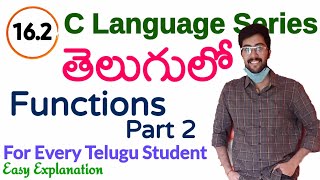 16.2

C Language Series

తెలుగులో

Functions

Part 2

For Every Telugu Student

Easy Explanation